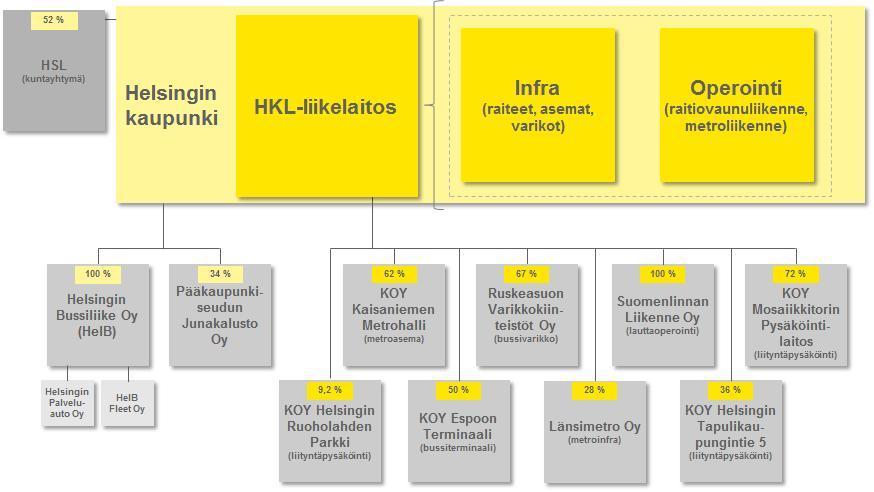 52 %

HSL
(kuntayhtymä)

Helsingin kaupunki

HKL-liikelaitos

Infra
(raiteet, asemat, varikot)

Operointi
(raitiovaunuliikenne, metroliikenne)

100 %
Helsingin Bussiliike Oy (HelB)

Helsingin Palveluauto Oy

HelB Fleet Oy

34 %
Pääkaupunkiseudun Junakalusto Oy

62 %
KOY Kaisaniemen Metrohalli
(metroasema)

67 %
Ruskeasuon Varikkokiinteistöt Oy
(bussivarikko)

100 %
Suomenlinnan Liikenne Oy
(lauttaoperointi)

72 %
KOY Mosaiikkitorin Pysäköintilaitos
(liityntäpysäköinti)

9,2 %
KOY Helsingin Ruoholahden Parkki
(liityntäpysäköinti)

50 %
KOY Espoon Terminaali
(bussiterminaali)

28 %
Länsimetro Oy
(metroinfra)

36 %
KOY Helsingin Tapulikaupungintie 5
(liityntäpysäköinti)